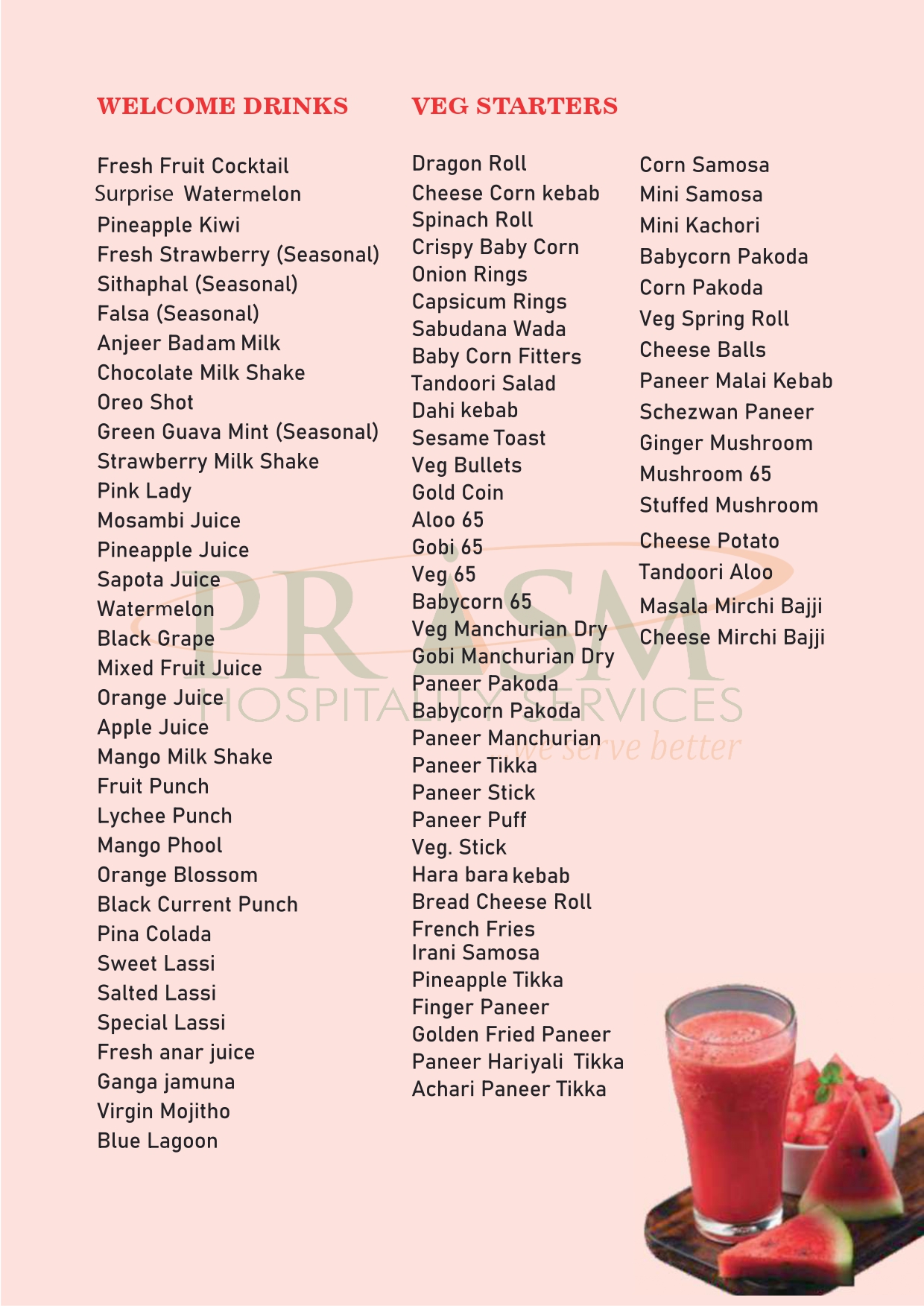 WELCOME DRINKS

Fresh Fruit Cocktail
Surprise Watermelon
Pineapple Kiwi
Fresh Strawberry (Seasonal)
Sithaphal (Seasonal)
Falsa (Seasonal)
Anjeer Badam Milk
Chocolate Milk Shake
Oreo Shot
Green Guava Mint (Seasonal)
Strawberry Milk Shake
Pink Lady
Mosambi Juice
Pineapple Juice
Sapota Juice
Watermelon
Black Grape
Mixed Fruit Juice
Orange Juice
Apple Juice
Mango Milk Shake
Fruit Punch
Lychee Punch
Mango Phool
Orange Blossom
Black Current Punch
Pina Colada
Sweet Lassi
Salted Lassi
Special Lassi
Fresh anar juice
Ganga jamuna
Virgin Mojitho
Blue Lagoon

VEG STARTERS

Dragon Roll
Cheese Corn kebab
Spinach Roll
Crispy Baby Corn
Onion Rings
Capsicum Rings
Sabudana Wada
Baby Corn Fitters
Tandoori Salad
Dahi kebab
Sesame Toast
Veg Bullets
Gold Coin
Aloo 65
Gobi 65
Veg 65
Babycorn 65
Veg Manchurian Dry
Gobi Manchurian Dry
Paneer Pakoda
Babycorn Pakoda
Paneer Manchurian
Paneer Tikka
Paneer Stick
Paneer Puff
Veg. Stick
Hara bara kebab
Bread Cheese Roll
French Fries
Irani Samosa
Pineapple Tikka
Finger Paneer
Golden Fried Paneer
Paneer Hariyali Tikka
Achari Paneer Tikka

Corn Samosa
Mini Samosa
Mini Kachori
Babycorn Pakoda
Corn Pakoda
Veg Spring Roll
Cheese Balls
Paneer Malai Kebab
Schezwan Paneer
Ginger Mushroom
Mushroom 65
Stuffed Mushroom
Cheese Potato
Tandoori Aloo
Masala Mirchi Bajji
Cheese Mirchi Bajji

PRISM
HOSPITALITY SERVICES
we serve better